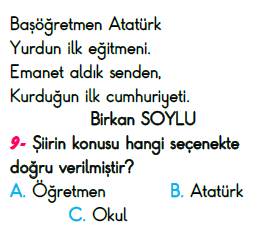 Başöğretmen Atatürk
Yurdun ilk eğitmeni.
Emanet aldık senden,
Kurduğun ilk cumhuriyeti.

Birkan SOYLU

9- Şiirin konusu hangi seçenekte doğru verilmiştir?

A. Öğretmen
B. Atatürk
C. Okul